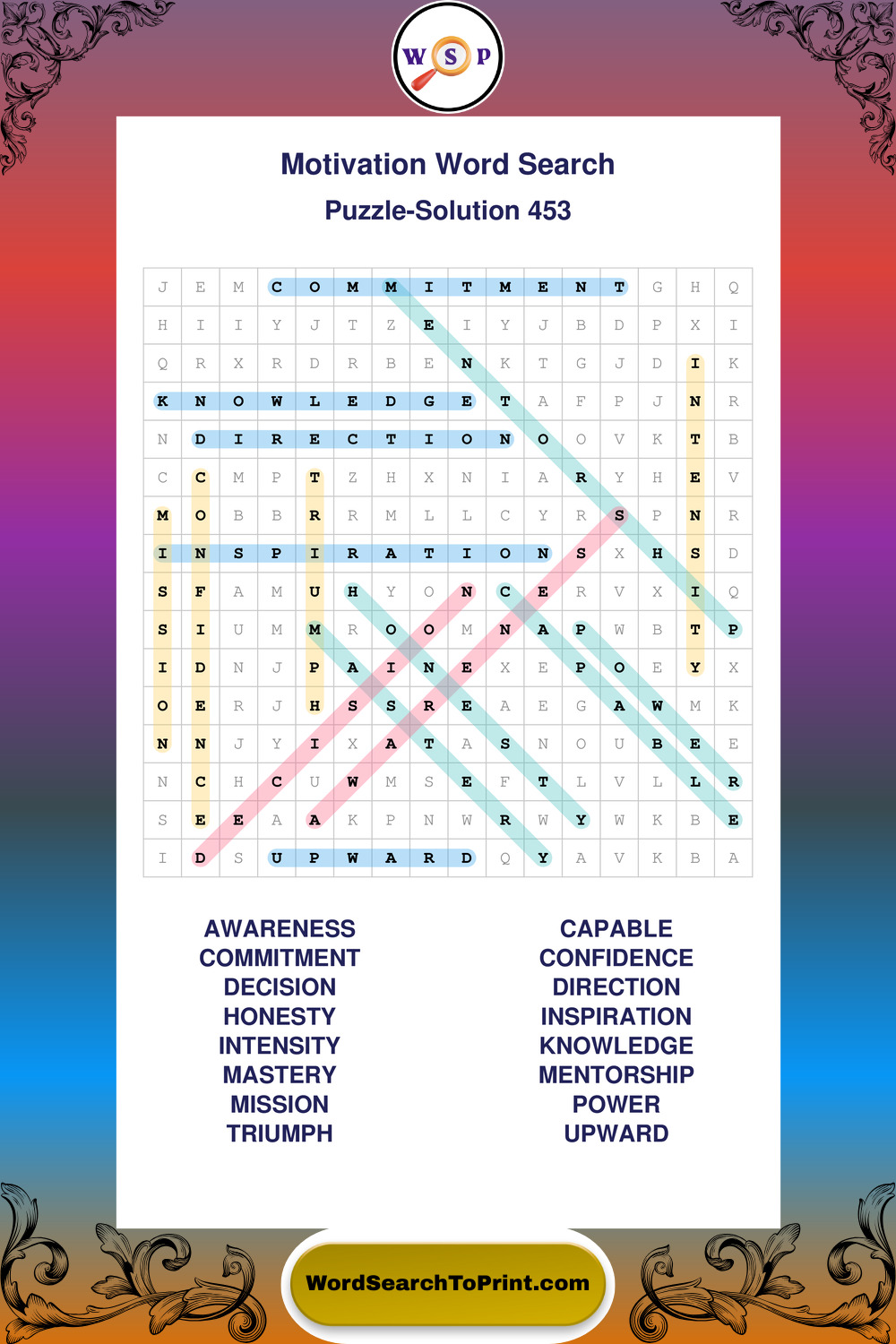 W S P

Motivation Word Search

Puzzle-Solution 453

| J | E | M | C | O | M | M | I | T | M | E | N | T | G | H | Q |
|---|---|---|---|---|---|---|---|---|---|---|---|---|---|---|---|
| H | I | I | Y | J | T | Z | E | I | Y | J | B | D | P | X | I |
| Q | R | X | R | D | R | B | E | N | K | T | G | J | D | I | K |
| K | N | O | W | L | E | D | G | E | T | A | F | P | J | N | R |
| N | D | I | R | E | C | T | I | O | N | O | O | V | K | T | B |
| C | C | M | P | T | Z | H | X | N | I | A | R | Y | H | E | V |
| M | O | B | B | R | R | M | L | L | C | Y | R | S | P | N | R |
| I | N | S | P | I | R | A | T | I | O | N | S | X | H | S | D |
| S | F | A | M | U | H | Y | O | N | C | E | R | V | X | I | Q |
| S | I | U | M | M | R | O | O | M | N | A | P | W | B | T | P |
| I | D | N | J | P | A | I | N | E | X | E | P | O | E | Y | X |
| O | E | R | J | H | S | S | R | E | A | E | G | A | W | M | K |
| N | N | J | Y | I | X | A | T | A | S | N | O | U | B | E | E |
| N | C | H | C | U | W | M | S | E | F | T | L | V | L | L | R |
| S | E | E | A | A | K | P | N | W | R | W | Y | W | K | B | E |
| I | D | S | U | P | W | A | R | D | Q | Y | A | V | K | B | A |

AWARENESS
COMMITMENT
DECISION
HONESTY
INTENSITY
MASTERY
MISSION
TRIUMPH

CAPABLE
CONFIDENCE
DIRECTION
INSPIRATION
KNOWLEDGE
MENTORSHIP
POWER
UPWARD

WordSearchToPrint.com